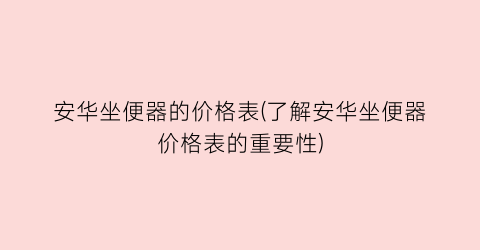 安华坐便器的价格表(了解安华坐便器价格表的重要性)